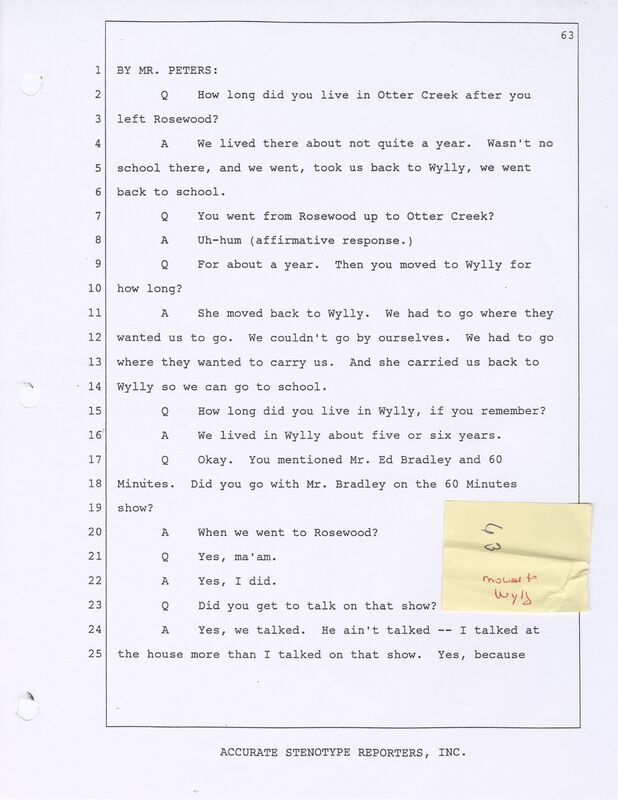 63

1 BY MR. PETERS:

2 Q How long did you live in Otter Creek after you

3 left Rosewood?

4 A We lived there about not quite a year. Wasn't no

5 school there, and we went, took us back to Wylly, we went

6 back to school.

7 Q You went from Rosewood up to Otter Creek?

8 A Uh-hum (affirmative response.)

9 Q For about a year. Then you moved to Wylly for

10 how long?

11 A She moved back to Wylly. We had to go where they

12 wanted us to go. We couldn't go by ourselves. We had to go

13 where they wanted to carry us. And she carried us back to

14 Wylly so we can go to school.

15 Q How long did you live in Wylly, if you remember?

16 A We lived in Wylly about five or six years.

17 Q Okay. You mentioned Mr. Ed Bradley and 60

18 Minutes. Did you go with Mr. Bradley on the 60 Minutes

19 show?

20 A When we went to Rosewood?

21 Q Yes, ma'am.

22 A Yes, I did.

23 Q Did you get to talk on that show?

24 A Yes, we talked. He ain't talked -- I talked at

25 the house more than I talked on that show. Yes, because

63

moved to Wyly

ACCURATE STENOTYPE REPORTERS, INC.